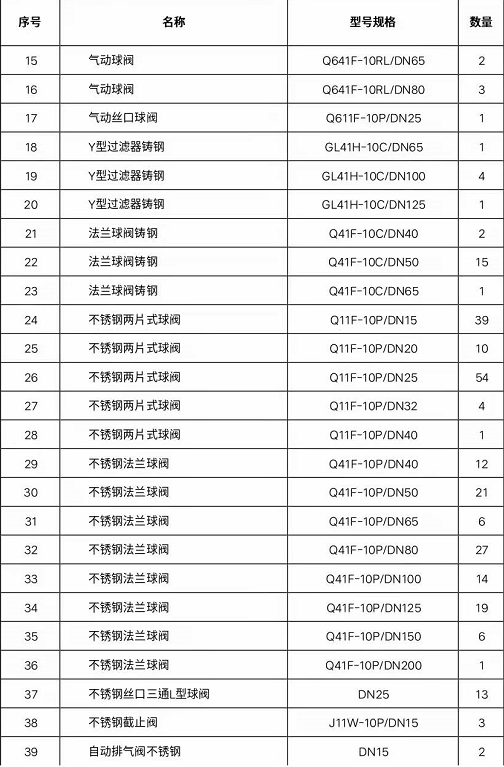 | 序号 | 名称 | 型号规格 | 数量 |
|---|---|---|---|
| 15 | 气动球阀 | Q641F-10RL/DN65 | 2 |
| 16 | 气动球阀 | Q641F-10RL/DN80 | 3 |
| 17 | 气动丝口球阀 | Q611F-10P/DN25 | 1 |
| 18 | Y型过滤器铸钢 | GL41H-10C/DN65 | 1 |
| 19 | Y型过滤器铸钢 | GL41H-10C/DN100 | 4 |
| 20 | Y型过滤器铸钢 | GL41H-10C/DN125 | 1 |
| 21 | 法兰球阀铸钢 | Q41F-10C/DN40 | 2 |
| 22 | 法兰球阀铸钢 | Q41F-10C/DN50 | 15 |
| 23 | 法兰球阀铸钢 | Q41F-10C/DN65 | 1 |
| 24 | 不锈钢两片式球阀 | Q11F-10P/DN15 | 39 |
| 25 | 不锈钢两片式球阀 | Q11F-10P/DN20 | 10 |
| 26 | 不锈钢两片式球阀 | Q11F-10P/DN25 | 54 |
| 27 | 不锈钢两片式球阀 | Q11F-10P/DN32 | 4 |
| 28 | 不锈钢两片式球阀 | Q11F-10P/DN40 | 1 |
| 29 | 不锈钢法兰球阀 | Q41F-10P/DN40 | 12 |
| 30 | 不锈钢法兰球阀 | Q41F-10P/DN50 | 21 |
| 31 | 不锈钢法兰球阀 | Q41F-10P/DN65 | 6 |
| 32 | 不锈钢法兰球阀 | Q41F-10P/DN80 | 27 |
| 33 | 不锈钢法兰球阀 | Q41F-10P/DN100 | 14 |
| 34 | 不锈钢法兰球阀 | Q41F-10P/DN125 | 19 |
| 35 | 不锈钢法兰球阀 | Q41F-10P/DN150 | 6 |
| 36 | 不锈钢法兰球阀 | Q41F-10P/DN200 | 1 |
| 37 | 不锈钢丝口三通L型球阀 | DN25 | 13 |
| 38 | 不锈钢截止阀 | J11W-10P/DN15 | 3 |
| 39 | 自动排气阀不锈钢 | DN15 | 2 |